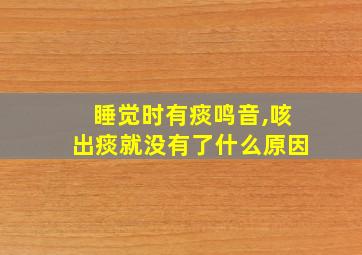 睡觉时有痰鸣音,咳出痰就没有了什么原因